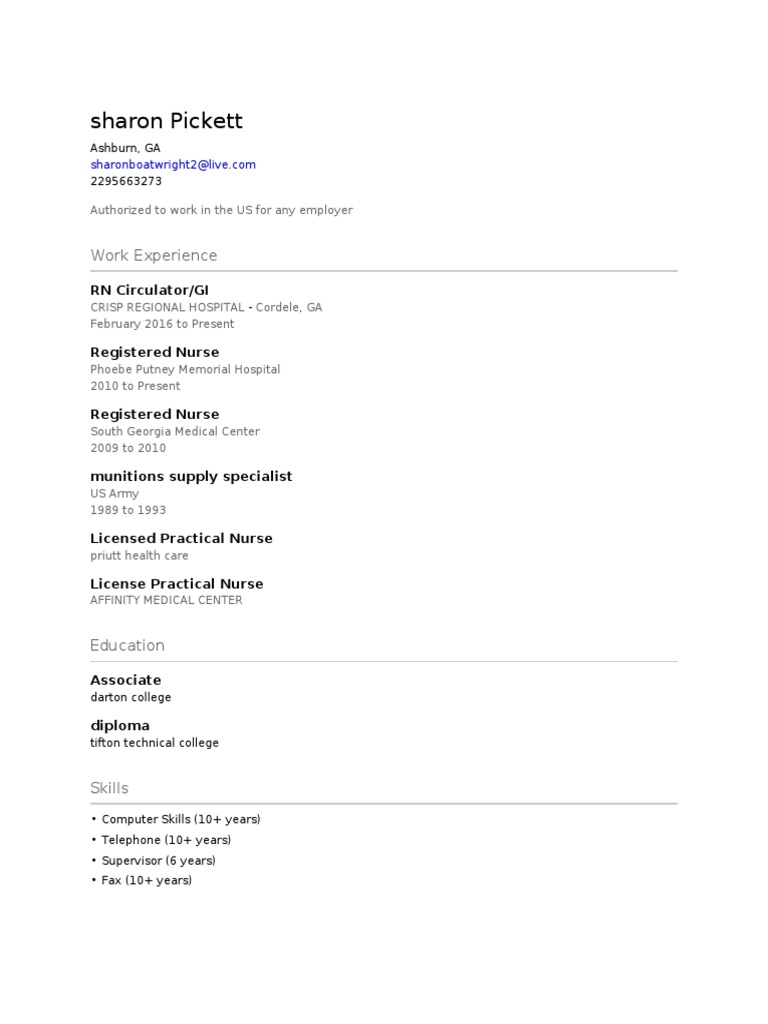 sharon Pickett

Ashburn, GA
sharonboatwright2@live.com
2295663273

Authorized to work in the US for any employer

Work Experience

RN Circulator/GI
CRISP REGIONAL HOSPITAL - Cordele, GA
February 2016 to Present

Registered Nurse
Phoebe Putney Memorial Hospital
2010 to Present

Registered Nurse
South Georgia Medical Center
2009 to 2010

munitions supply specialist
US Army
1989 to 1993

Licensed Practical Nurse
priutt health care

License Practical Nurse
AFFINITY MEDICAL CENTER

Education

Associate
darton college

diploma
tifton technical college

Skills

• Computer Skills (10+ years)
• Telephone (10+ years)
• Supervisor (6 years)
• Fax (10+ years)